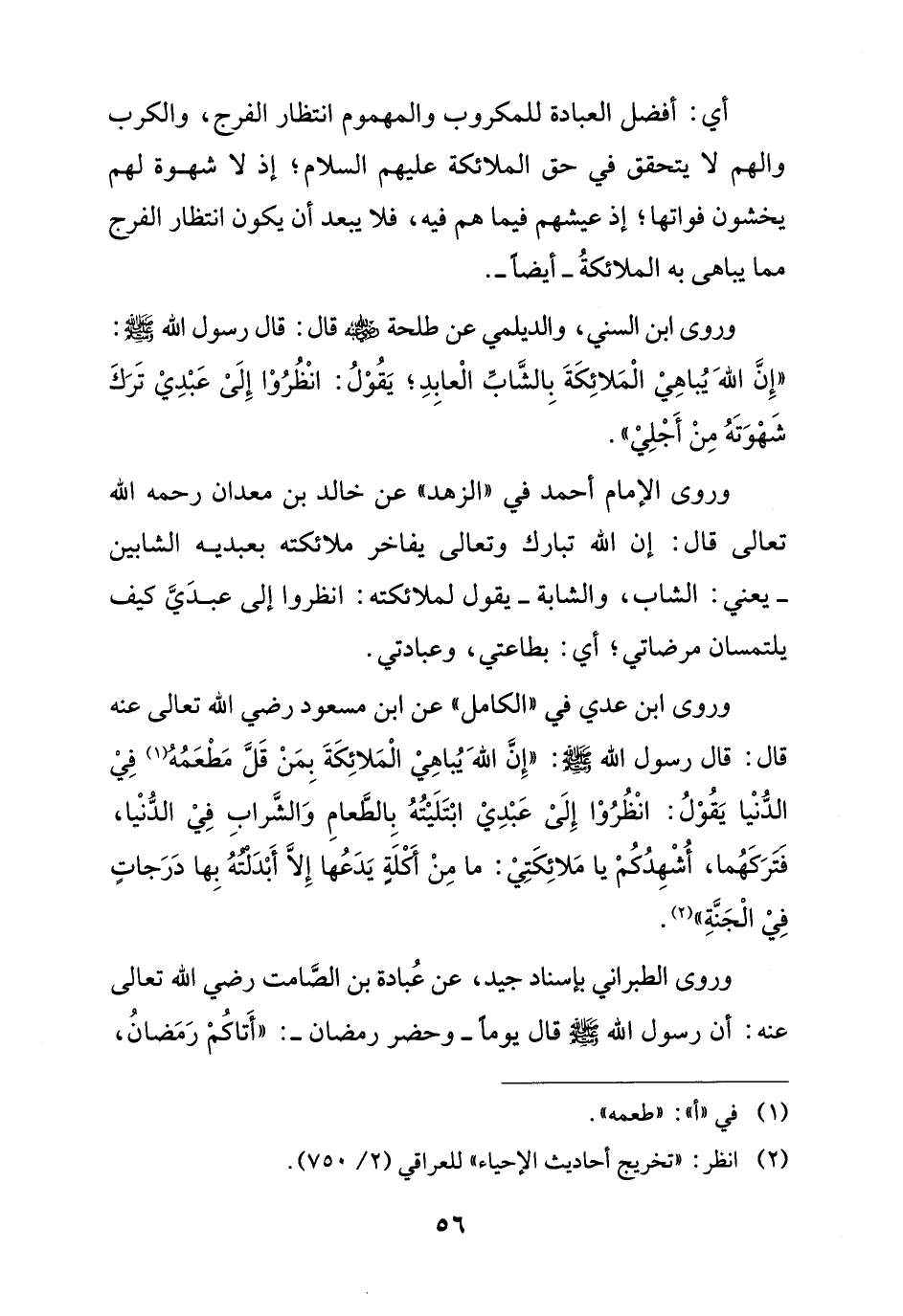 أي: أفضل العبادة للمكروب والمهموم انتظار الفرج، والكرب والهم لا يتحقق في حق الملائكة عليهم السلام؛ إذ لا شهوة لهم يخشون فواتها؛ إذ عيشهم فيما هم فيه، فلا يبعد أن يكون انتظار الفرج مما يباهى به الملائكةُ ـ أيضاً ـ.

وروى ابن السني، والديلمي عن طلحة ﷺ قال: قال رسول الله ﷺ: «إِنَّ اللهَ يُباهِيْ الْمَلائِكَةَ بِالشَّابِّ الْعابِدِ؛ يَقُوْلُ: انْظُرُوْا إِلَىْ عَبْدِيْ تَرَكَ شَهْوَتَهُ مِنْ أَجْلِيْ».

وروى الإمام أحمد في «الزهد» عن خالد بن معدان رحمه الله تعالى قال: إن الله تبارك وتعالى يفاخر ملائكته بعبديه الشابين ـ يعني: الشاب، والشابة ـ يقول لملائكته: انظروا إلى عبدَيَّ كيف يلتمسان مرضاتي؛ أي: بطاعتي، وعبادتي.

وروى ابن عدي في «الكامل» عن ابن مسعود رضي الله تعالى عنه قال: قال رسول الله ﷺ: «إِنَّ اللهَ يُباهِيْ الْمَلائِكَةَ بِمَنْ قَلَّ مَطْعَمُهُ(١) فِيْ الدُّنْيا يَقُوْلُ: انْظُرُوْا إِلَىْ عَبْدِيْ ابْتَلَيْتُهُ بِالطَّعامِ وَالشَّرابِ فِيْ الدُّنْيا، فَتَرَكَهُما، أُشْهِدُكُمْ يا مَلائِكَتِيْ: ما مِنْ أَكْلَةٍ يَدَعُها إِلاَّ أَبْدَلْتُهُ بِها دَرَجاتٍ فِيْ الْجَنَّةِ»(٢).

وروى الطبراني بإسناد جيد، عن عُبادة بن الصَّامت رضي الله تعالى عنه: أن رسول الله ﷺ قال يوماً ـ وحضر رمضان ـ: «أَتاكُمْ رَمَضانُ،

(١) في «أ»: «طعمه».
(٢) انظر: «تخريج أحاديث الإحياء» للعراقي (٢/ ٧٥٠).

٥٦